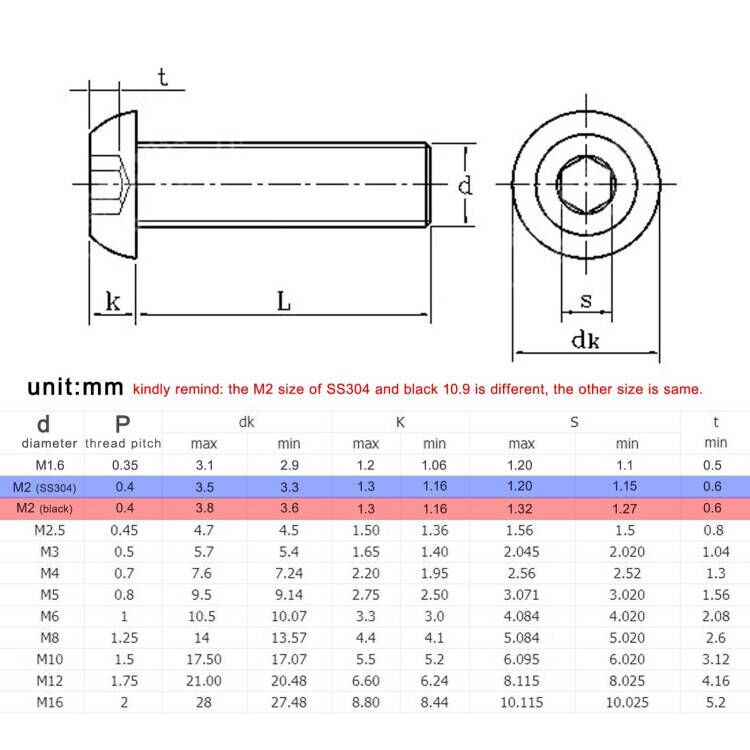 t

d

k

L

s

dk

unit:mm kindly remind: the M2 size of SS304 and black 10.9 is different, the other size is same.

| d diameter | P thread pitch | dk max | dk min | K max | K min | S max | S min | t min |
|---|---|---|---|---|---|---|---|---|
| M1.6 | 0.35 | 3.1 | 2.9 | 1.2 | 1.06 | 1.20 | 1.1 | 0.5 |
| M2 (SS304) | 0.4 | 3.5 | 3.3 | 1.3 | 1.16 | 1.20 | 1.15 | 0.6 |
| M2 (black) | 0.4 | 3.8 | 3.6 | 1.3 | 1.16 | 1.32 | 1.27 | 0.6 |
| M2.5 | 0.45 | 4.7 | 4.5 | 1.50 | 1.36 | 1.56 | 1.5 | 0.8 |
| M3 | 0.5 | 5.7 | 5.4 | 1.65 | 1.40 | 2.045 | 2.020 | 1.04 |
| M4 | 0.7 | 7.6 | 7.24 | 2.20 | 1.95 | 2.56 | 2.52 | 1.3 |
| M5 | 0.8 | 9.5 | 9.14 | 2.75 | 2.50 | 3.071 | 3.020 | 1.56 |
| M6 | 1 | 10.5 | 10.07 | 3.3 | 3.0 | 4.084 | 4.020 | 2.08 |
| M8 | 1.25 | 14 | 13.57 | 4.4 | 4.1 | 5.084 | 5.020 | 2.6 |
| M10 | 1.5 | 17.50 | 17.07 | 5.5 | 5.2 | 6.095 | 6.020 | 3.12 |
| M12 | 1.75 | 21.00 | 20.48 | 6.60 | 6.24 | 8.115 | 8.025 | 4.16 |
| M16 | 2 | 28 | 27.48 | 8.80 | 8.44 | 10.115 | 10.025 | 5.2 |